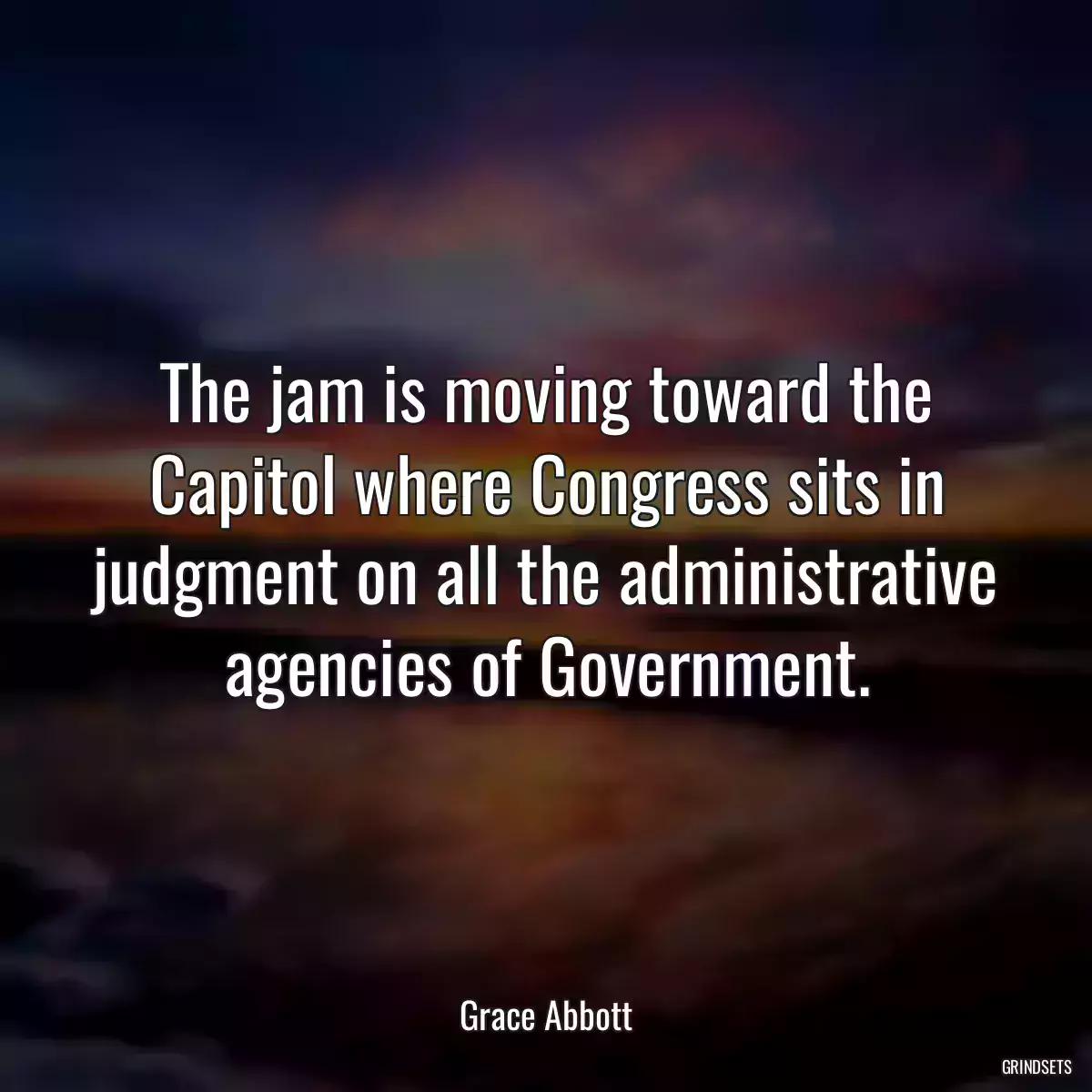 The jam is moving toward the Capitol where Congress sits in judgment on all the administrative agencies of Government.

Grace Abbott

GRINDSETS